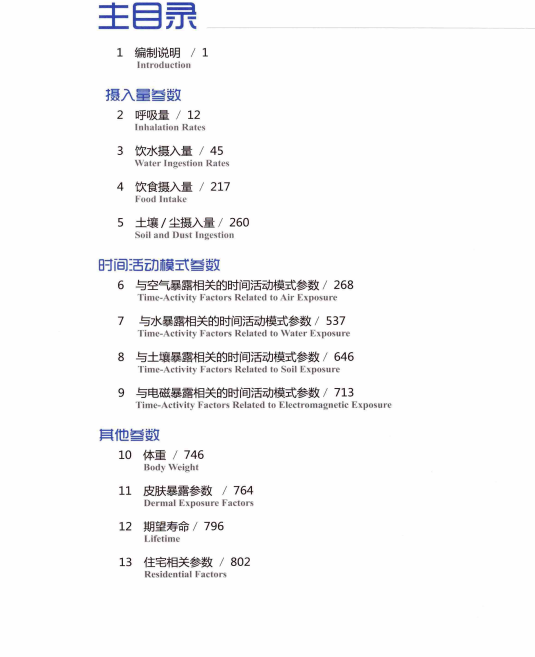 主目录

1 编制说明 / 1
Introduction

摄入量参数

2 呼吸量 / 12
Inhalation Rates

3 饮水摄入量 / 45
Water Ingestion Rates

4 饮食摄入量 / 217
Food Intake

5 土壤 / 尘摄入量 / 260
Soil and Dust Ingestion

时间活动模式参数

6 与空气暴露相关的时间活动模式参数 / 268
Time-Activity Factors Related to Air Exposure

7 与水暴露相关的时间活动模式参数 / 537
Time-Activity Factors Related to Water Exposure

8 与土壤暴露相关的时间活动模式参数 / 646
Time-Activity Factors Related to Soil Exposure

9 与电磁暴露相关的时间活动模式参数 / 713
Time-Activity Factors Related to Electromagnetic Exposure

其他参数

10 体重 / 746
Body Weight

11 皮肤暴露参数 / 764
Dermal Exposure Factors

12 期望寿命 / 796
Lifetime

13 住宅相关参数 / 802
Residential Factors